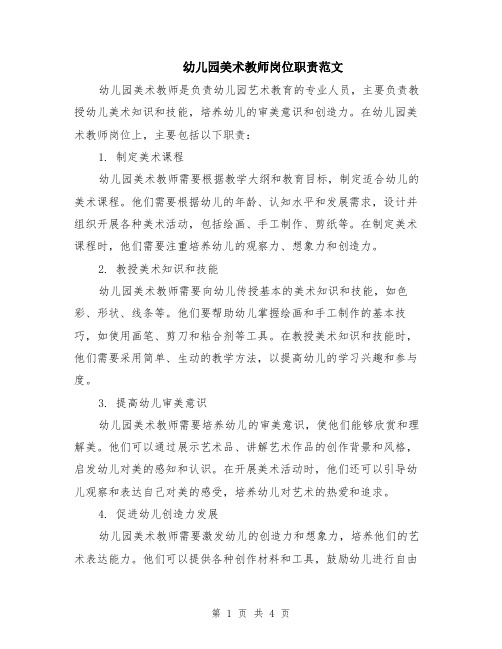 幼儿园美术教师岗位职责范文

幼儿园美术教师是负责幼儿园艺术教育的专业人员，主要负责教授幼儿美术知识和技能，培养幼儿的审美意识和创造力。在幼儿园美术教师岗位上，主要包括以下职责：

1. 制定美术课程

幼儿园美术教师需要根据教学大纲和教育目标，制定适合幼儿的美术课程。他们需要根据幼儿的年龄、认知水平和发展需求，设计并组织开展各种美术活动，包括绘画、手工制作、剪纸等。在制定美术课程时，他们需要注重培养幼儿的观察力、想象力和创造力。

2. 教授美术知识和技能

幼儿园美术教师需要向幼儿传授基本的美术知识和技能，如色彩、形状、线条等。他们要帮助幼儿掌握绘画和手工制作的基本技巧，如使用画笔、剪刀和粘合剂等工具。在教授美术知识和技能时，他们需要采用简单、生动的教学方法，以提高幼儿的学习兴趣和参与度。

3. 提高幼儿审美意识

幼儿园美术教师需要培养幼儿的审美意识，使他们能够欣赏和理解美。他们可以通过展示艺术品、讲解艺术作品的创作背景和风格，启发幼儿对美的感知和认识。在开展美术活动时，他们还可以引导幼儿观察和表达自己对美的感受，培养幼儿对艺术的热爱和追求。

4. 促进幼儿创造力发展

幼儿园美术教师需要激发幼儿的创造力和想象力，培养他们的艺术表达能力。他们可以提供各种创作材料和工具，鼓励幼儿进行自由

第 1 页 共 4 页